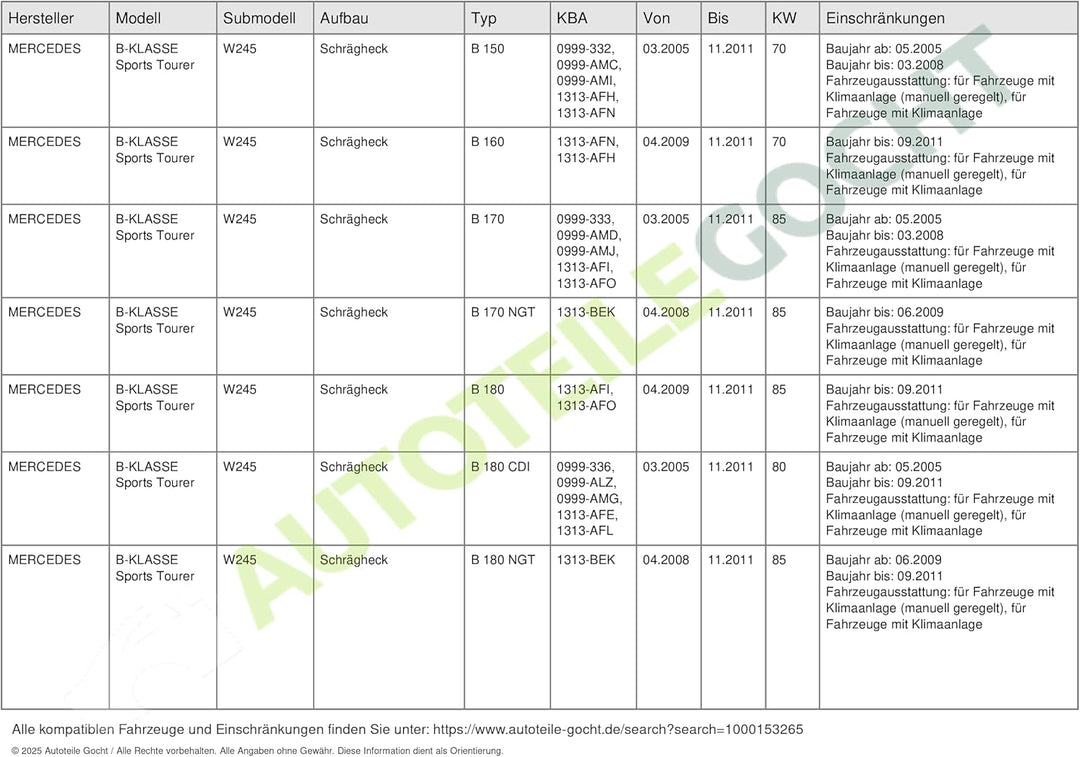 | Hersteller | Modell | Submodell | Aufbau | Typ | KBA | Von | Bis | KW | Einschränkungen |
|---|---|---|---|---|---|---|---|---|---|
| MERCEDES | B-KLASSE Sports Tourer | W245 | Schrägheck | B 150 | 0999-332, 0999-AMC, 0999-AMI, 1313-AFH, 1313-AFN | 03.2005 | 11.2011 | 70 | Baujahr ab: 05.2005 Baujahr bis: 03.2008 Fahrzeugausstattung: für Fahrzeuge mit Klimaanlage (manuell geregelt), für Fahrzeuge mit Klimaanlage |
| MERCEDES | B-KLASSE Sports Tourer | W245 | Schrägheck | B 160 | 1313-AFN, 1313-AFH | 04.2009 | 11.2011 | 70 | Baujahr bis: 09.2011 Fahrzeugausstattung: für Fahrzeuge mit Klimaanlage (manuell geregelt), für Fahrzeuge mit Klimaanlage |
| MERCEDES | B-KLASSE Sports Tourer | W245 | Schrägheck | B 170 | 0999-333, 0999-AMD, 0999-AMJ, 1313-AFI, 1313-AFO | 03.2005 | 11.2011 | 85 | Baujahr ab: 05.2005 Baujahr bis: 03.2008 Fahrzeugausstattung: für Fahrzeuge mit Klimaanlage (manuell geregelt), für Fahrzeuge mit Klimaanlage |
| MERCEDES | B-KLASSE Sports Tourer | W245 | Schrägheck | B 170 NGT | 1313-BEK | 04.2008 | 11.2011 | 85 | Baujahr bis: 06.2009 Fahrzeugausstattung: für Fahrzeuge mit Klimaanlage (manuell geregelt), für Fahrzeuge mit Klimaanlage |
| MERCEDES | B-KLASSE Sports Tourer | W245 | Schrägheck | B 180 | 1313-AFI, 1313-AFO | 04.2009 | 11.2011 | 85 | Baujahr bis: 09.2011 Fahrzeugausstattung: für Fahrzeuge mit Klimaanlage (manuell geregelt), für Fahrzeuge mit Klimaanlage |
| MERCEDES | B-KLASSE Sports Tourer | W245 | Schrägheck | B 180 CDI | 0999-336, 0999-ALZ, 0999-AMG, 1313-AFE, 1313-AFL | 03.2005 | 11.2011 | 80 | Baujahr ab: 05.2005 Baujahr bis: 09.2011 Fahrzeugausstattung: für Fahrzeuge mit Klimaanlage (manuell geregelt), für Fahrzeuge mit Klimaanlage |
| MERCEDES | B-KLASSE Sports Tourer | W245 | Schrägheck | B 180 NGT | 1313-BEK | 04.2008 | 11.2011 | 85 | Baujahr ab: 06.2009 Baujahr bis: 09.2011 Fahrzeugausstattung: für Fahrzeuge mit Klimaanlage (manuell geregelt), für Fahrzeuge mit Klimaanlage |

AUTOTEILE GOCHT

Alle kompatiblen Fahrzeuge und Einschränkungen finden Sie unter: https://www.autoteile-gocht.de/search?search=1000153265

© 2025 Autoteile Gocht / Alle Rechte vorbehalten. Alle Angaben ohne Gewähr. Diese Information dient als Orientierung.